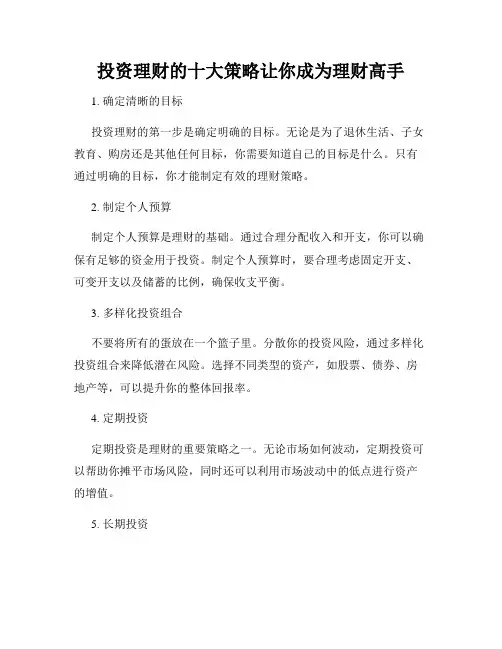 投资理财的十大策略让你成为理财高手

1. 确定清晰的目标

投资理财的第一步是确定明确的目标。无论是为了退休生活、子女教育、购房还是其他任何目标，你需要知道自己的目标是什么。只有通过明确的目标，你才能制定有效的理财策略。

2. 制定个人预算

制定个人预算是理财的基础。通过合理分配收入和开支，你可以确保有足够的资金用于投资。制定个人预算时，要合理考虑固定开支、可变开支以及储蓄的比例，确保收支平衡。

3. 多样化投资组合

不要将所有的蛋放在一个篮子里。分散你的投资风险，通过多样化投资组合来降低潜在风险。选择不同类型的资产，如股票、债券、房地产等，可以提升你的整体回报率。

4. 定期投资

定期投资是理财的重要策略之一。无论市场如何波动，定期投资可以帮助你摊平市场风险，同时还可以利用市场波动中的低点进行资产的增值。

5. 长期投资